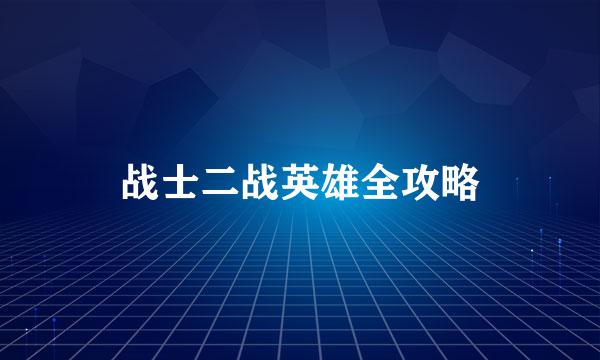 战士二战英雄全攻略